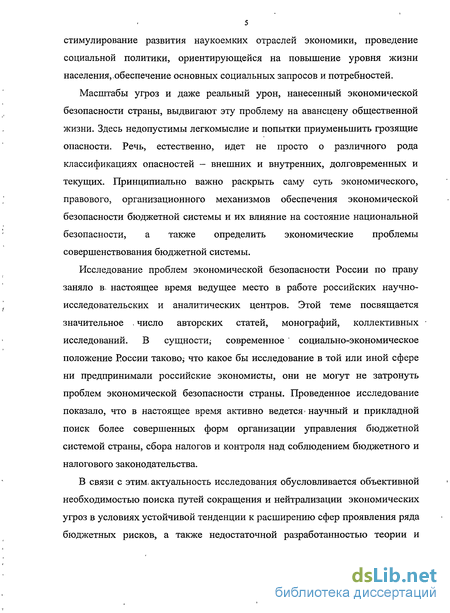 5

стимулирование развития наукоемких отраслей экономики, проведение социальной политики, ориентирующейся на повышение уровня жизни населения, обеспечение основных социальных запросов и потребностей.

Масштабы угроз и даже реальный урон, нанесенный экономической безопасности страны, выдвигают эту проблему на авансцену общественной жизни. Здесь недопустимы легкомыслие и попытки приуменьшить грозящие опасности. Речь, естественно, идет не просто о различного рода классификациях опасностей – внешних и внутренних, долговременных и текущих. Принципиально важно раскрыть саму суть экономического, правового, организационного механизмов обеспечения экономической безопасности бюджетной системы и их влияние на состояние национальной безопасности, а также определить экономические проблемы совершенствования бюджетной системы.

Исследование проблем экономической безопасности России по праву заняло в настоящее время ведущее место в работе российских научно-исследовательских и аналитических центров. Этой теме посвящается значительное число авторских статей, монографий, коллективных исследований. В сущности, современное социально-экономическое положение России таково, что какое бы исследование в той или иной сфере ни предпринимали российские экономисты, они не могут не затронуть проблем экономической безопасности страны. Проведенное исследование показало, что в настоящее время активно ведется научный и прикладной поиск более совершенных форм организации управления бюджетной системой страны, сбора налогов и контроля над соблюдением бюджетного и налогового законодательства.

В связи с этим актуальность исследования обусловливается объективной необходимостью поиска путей сокращения и нейтрализации экономических угроз в условиях устойчивой тенденции к расширению сфер проявления ряда бюджетных рисков, а также недостаточной разработанностью теории и

dsLib.net
библиотека диссертаций